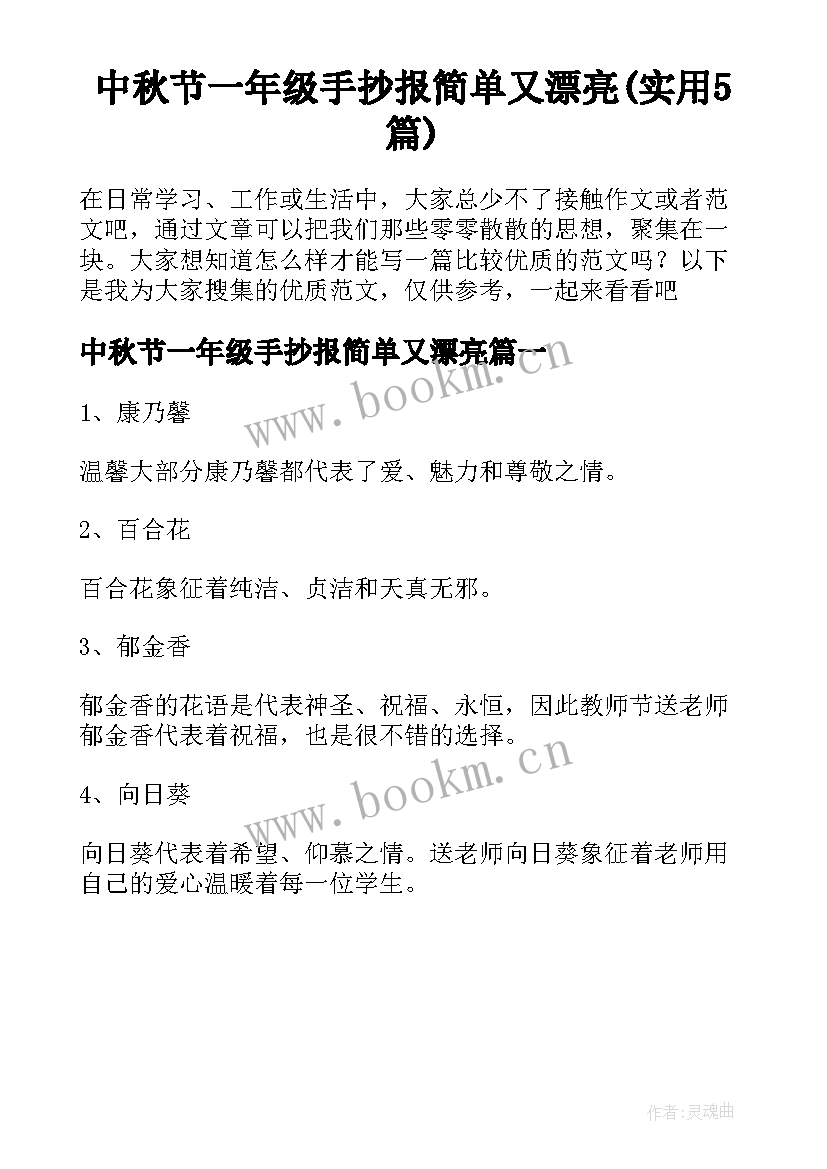 中秋节一年级手抄报简单又漂亮(实用5篇)

在日常学习、工作或生活中，大家总少不了接触作文或者范文吧，通过文章可以把我们那些零零散散的思想，聚集在一块。大家想知道怎么样才能写一篇比较优质的范文吗？以下是我为大家搜集的优质范文，仅供参考，一起来看看吧

中秋节一年级手抄报简单又漂亮篇一

www.bookm.cn

1、康乃馨

温馨大部分康乃馨都代表了爱、魅力和尊敬之情。

2、百合花

百合花象征着纯洁、贞洁和天真无邪。

3、郁金香

郁金香的花语是代表神圣、祝福、永恒，因此教师节送老师郁金香代表着祝福，也是很不错的选择。

www.bookm.cn

4、向日葵

向日葵代表着希望、仰慕之情。送老师向日葵象征着老师用自己的爱心温暖着每一位学生。

作者:灵魂曲